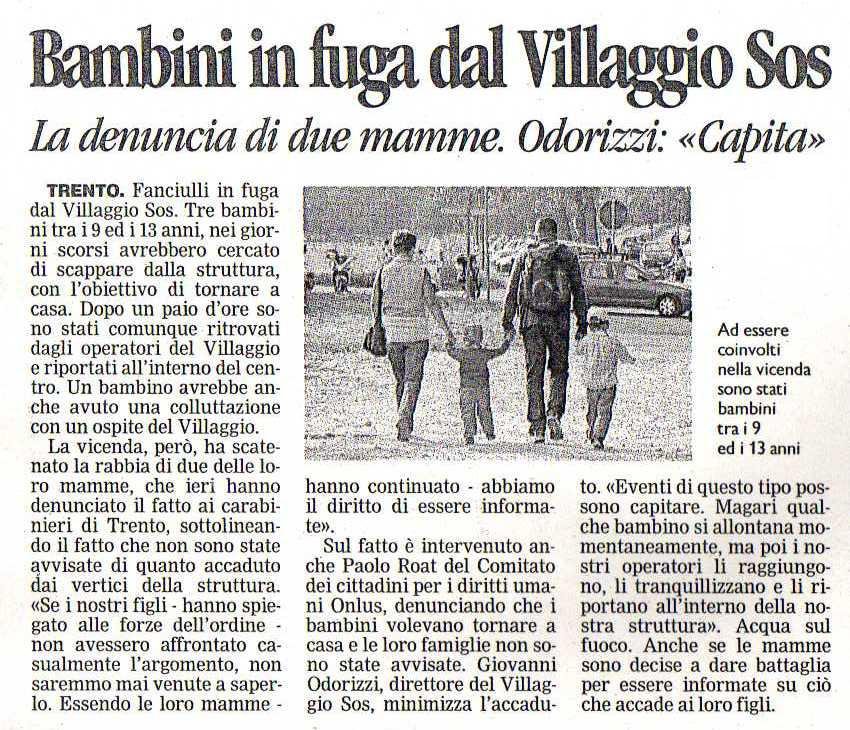 Bambini in fuga dal Villaggio Sos

La denuncia di due mamme. Odorizzi: «Capita»

TRENTO. Fanciulli in fuga dal Villaggio Sos. Tre bambini tra i 9 ed i 13 anni, nei giorni scorsi avrebbero cercato di scappare dalla struttura, con l'obiettivo di tornare a casa. Dopo un paio d'ore sono stati comunque ritrovati dagli operatori del Villaggio e riportati all'interno del centro. Un bambino avrebbe anche avuto una colluttazione con un ospite del Villaggio.

La vicenda, però, ha scatenato la rabbia di due delle loro mamme, che ieri hanno denunciato il fatto ai carabinieri di Trento, sottolineando il fatto che non sono state avvisate di quanto accaduto dai vertici della struttura. «Se i nostri figli - hanno spiegato alle forze dell'ordine - non avessero affrontato casualmente l'argomento, non saremmo mai venute a saperlo. Essendo le loro mamme - hanno continuato - abbiamo il diritto di essere informate».

Sul fatto è intervenuto anche Paolo Roat del Comitato dei cittadini per i diritti umani Onlus, denunciando che i bambini volevano tornare a casa e le loro famiglie non sono state avvisate. Giovanni Odorizzi, direttore del Villaggio Sos, minimizza l'accaduto. «Eventi di questo tipo possono capitare. Magari qualche bambino si allontana momentaneamente, ma poi i nostri operatori li raggiungono, li tranquillizzano e li riportano all'interno della nostra struttura». Acqua sul fuoco. Anche se le mamme sono decise a dare battaglia per essere informate su ciò che accade ai loro figli.

Ad essere coinvolti nella vicenda sono stati bambini tra i 9 ed i 13 anni